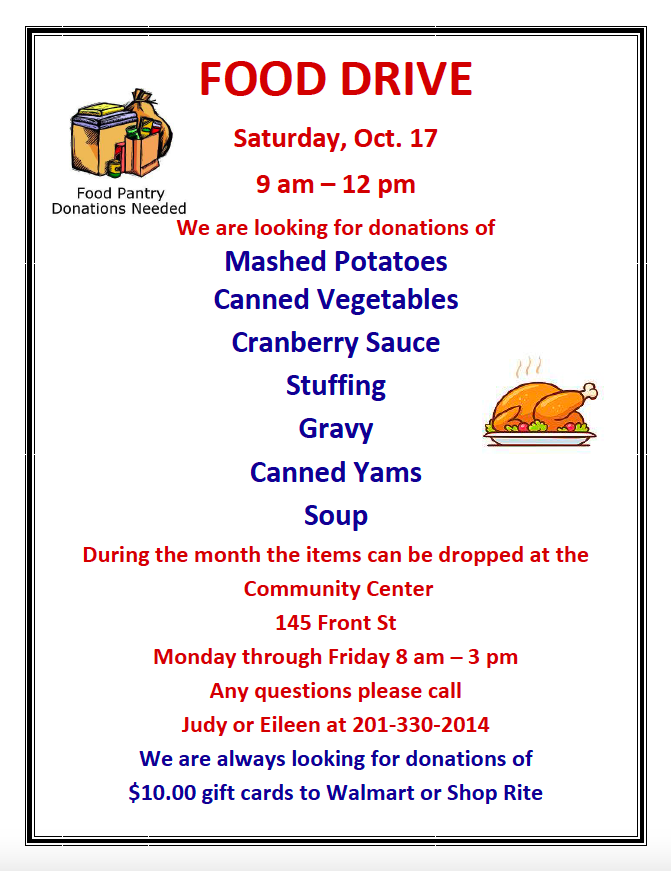 FOOD DRIVE

Food Pantry
Donations Needed

Saturday, Oct. 17

9 am – 12 pm

We are looking for donations of

Mashed Potatoes

Canned Vegetables

Cranberry Sauce

Stuffing

Gravy

Canned Yams

Soup

During the month the items can be dropped at the

Community Center

145 Front St

Monday through Friday 8 am – 3 pm

Any questions please call

Judy or Eileen at 201-330-2014

We are always looking for donations of

$10.00 gift cards to Walmart or Shop Rite